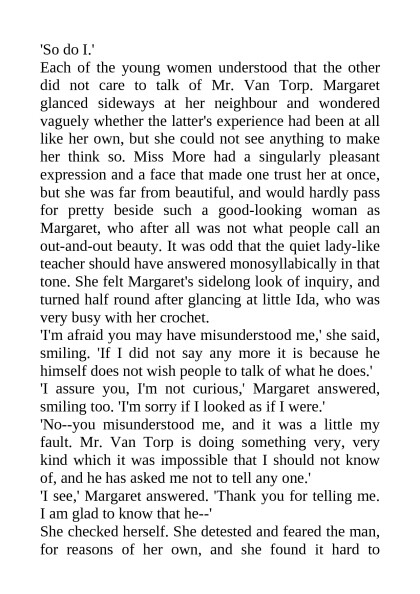 'So do I.'

Each of the young women understood that the other did not care to talk of Mr. Van Torp. Margaret glanced sideways at her neighbour and wondered vaguely whether the latter's experience had been at all like her own, but she could not see anything to make her think so. Miss More had a singularly pleasant expression and a face that made one trust her at once, but she was far from beautiful, and would hardly pass for pretty beside such a good-looking woman as Margaret, who after all was not what people call an out-and-out beauty. It was odd that the quiet lady-like teacher should have answered monosyllabically in that tone. She felt Margaret's sidelong look of inquiry, and turned half round after glancing at little Ida, who was very busy with her crochet.

'I'm afraid you may have misunderstood me,' she said, smiling. 'If I did not say any more it is because he himself does not wish people to talk of what he does.'

'I assure you, I'm not curious,' Margaret answered, smiling too. 'I'm sorry if I looked as if I were.'

'No--you misunderstood me, and it was a little my fault. Mr. Van Torp is doing something very, very kind which it was impossible that I should not know of, and he has asked me not to tell any one.'

'I see,' Margaret answered. 'Thank you for telling me. I am glad to know that he--'

She checked herself. She detested and feared the man, for reasons of her own, and she found it hard to